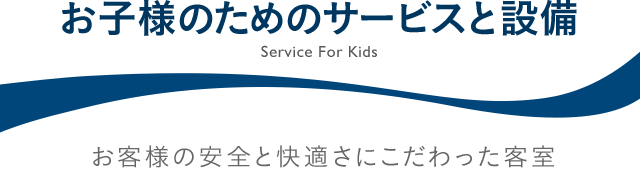 お子様のためのサービスと設備

Service For Kids

お客様の安全と快適さにこだわった客室